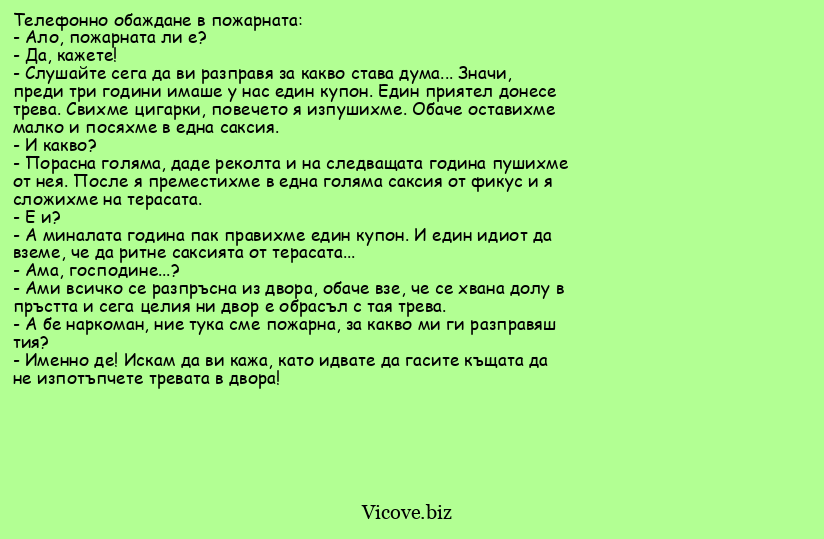 Телефонно обаждане в пожарната:
- Ало, пожарната ли е?
- Да, кажете!
- Слушайте сега да ви разправя за какво става дума... Значи, преди три години имаше у нас един купон. Един приятел донесе трева. Свихме цигарки, повечето я изпушихме. Обаче оставихме малко и посяхме в една саксия.
- И какво?
- Порасна голяма, даде реколта и на следващата година пушихме от нея. После я преместихме в една голяма саксия от фикус и я сложихме на терасата.
- Е и?
- А миналата година пак правихме един купон. И един идиот да вземе, че да ритне саксията от терасата...
- Ама, господине...?
- Ами всичко се разпръсна из двора, обаче взе, че се хвана долу в пръстта и сега целия ни двор е обрасъл с тая трева.
- А бе наркоман, ние тука сме пожарна, за какво ми ги разправяш тия?
- Именно де! Искам да ви кажа, като идвате да гасите къщата да не изпотъпчете тревата в двора!

Vicove.biz